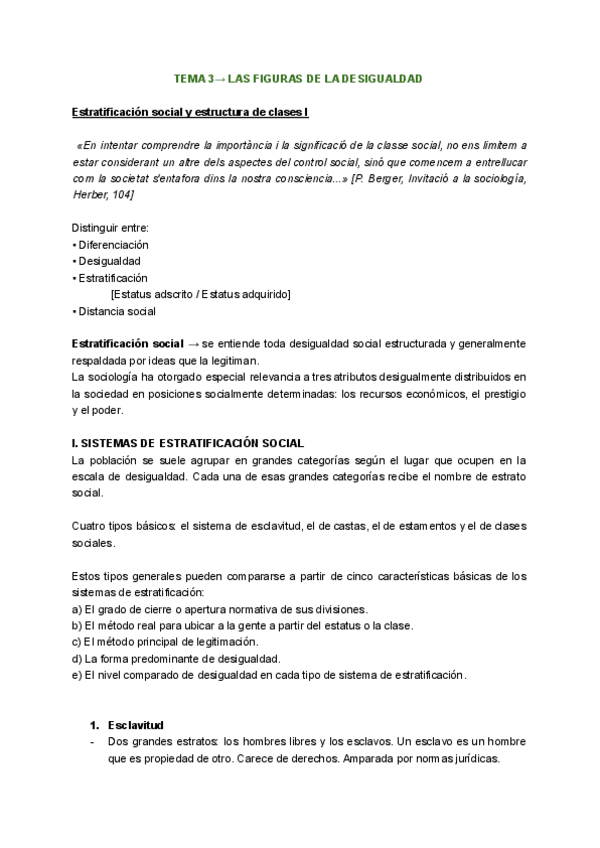 TEMA 3→ LAS FIGURAS DE LA DESIGUALDAD

Estratificación social y estructura de clases I

«En intentar comprendre la importància i la significació de la classe social, no ens limitem a estar considerant un altre dels aspectes del control social, sinó que comencem a entrellucar com la societat s'entafora dins la nostra consciencia...» [P. Berger, Invitació a la sociología, Herber, 104]

Distinguir entre:
• Diferenciación
• Desigualdad
• Estratificación
[Estatus adscrito / Estatus adquirido]
• Distancia social

Estratificación social → se entiende toda desigualdad social estructurada y generalmente respaldada por ideas que la legitiman.
La sociología ha otorgado especial relevancia a tres atributos desigualmente distribuidos en la sociedad en posiciones socialmente determinadas: los recursos económicos, el prestigio y el poder.

I. SISTEMAS DE ESTRATIFICACIÓN SOCIAL
La población se suele agrupar en grandes categorías según el lugar que ocupen en la escala de desigualdad. Cada una de esas grandes categorías recibe el nombre de estrato social.

Cuatro tipos básicos: el sistema de esclavitud, el de castas, el de estamentos y el de clases sociales.

Estos tipos generales pueden compararse a partir de cinco características básicas de los sistemas de estratificación:
a) El grado de cierre o apertura normativa de sus divisiones.
b) El método real para ubicar a la gente a partir del estatus o la clase.
c) El método principal de legitimación.
d) La forma predominante de desigualdad.
e) El nivel comparado de desigualdad en cada tipo de sistema de estratificación.

1. Esclavitud
- Dos grandes estratos: los hombres libres y los esclavos. Un esclavo es un hombre que es propiedad de otro. Carece de derechos. Amparada por normas jurídicas.